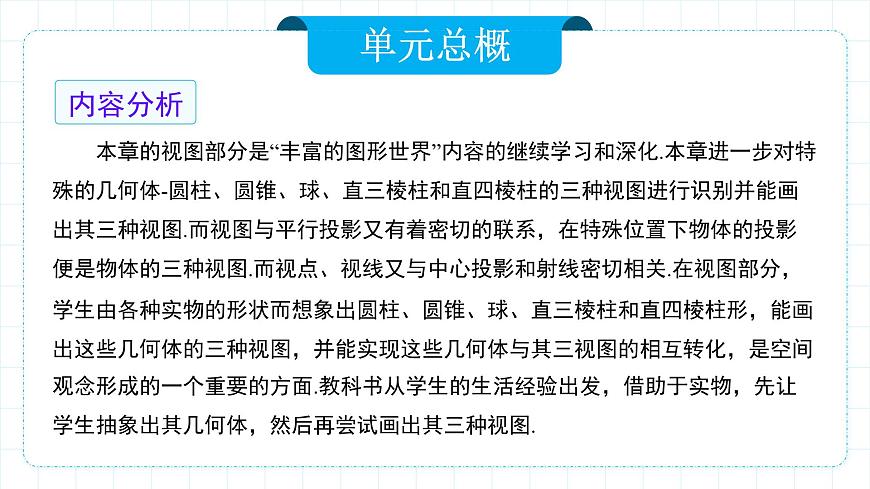 单元总概

内容分析

本章的视图部分是“丰富的图形世界”内容的继续学习和深化.本章进一步对特殊的几何体-圆柱、圆锥、球、直三棱柱和直四棱柱的三种视图进行识别并能画出其三种视图.而视图与平行投影又有着密切的联系，在特殊位置下物体的投影便是物体的三种视图.而视点、视线又与中心投影和射线密切相关.在视图部分，学生由各种实物的形状而想象出圆柱、圆锥、球、直三棱柱和直四棱柱形，能画出这些几何体的三种视图，并能实现这些几何体与其三视图的相互转化，是空间观念形成的一个重要的方面.教科书从学生的生活经验出发，借助于实物，先让学生抽象出其几何体，然后再尝试画出其三种视图.